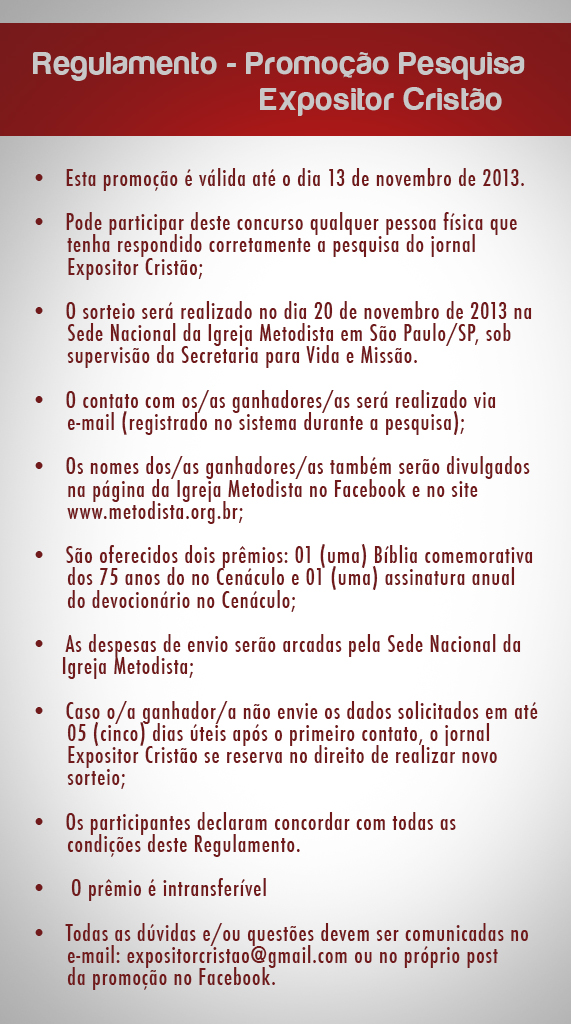 Regulamento - Promoção Pesquisa
Expositor Cristão

• Esta promoção é válida até o dia 13 de novembro de 2013.

• Pode participar deste concurso qualquer pessoa física que tenha respondido corretamente a pesquisa do jornal Expositor Cristão;

• O sorteio será realizado no dia 20 de novembro de 2013 na Sede Nacional da Igreja Metodista em São Paulo/SP, sob supervisão da Secretaria para Vida e Missão.

• O contato com os/as ganhadores/as será realizado via e-mail (registrado no sistema durante a pesquisa);

• Os nomes dos/as ganhadores/as também serão divulgados na página da Igreja Metodista no Facebook e no site www.metodista.org.br;

• São oferecidos dois prêmios: 01 (uma) Bíblia comemorativa dos 75 anos do no Cenáculo e 01 (uma) assinatura anual do devocionário no Cenáculo;

• As despesas de envio serão arcadas pela Sede Nacional da Igreja Metodista;

• Caso o/a ganhador/a não envie os dados solicitados em até 05 (cinco) dias úteis após o primeiro contato, o jornal Expositor Cristão se reserva no direito de realizar novo sorteio;

• Os participantes declaram concordar com todas as condições deste Regulamento.

• O prêmio é intransferível

• Todas as dúvidas e/ou questões devem ser comunicadas no e-mail: expositorcristao@gmail.com ou no próprio post da promoção no Facebook.